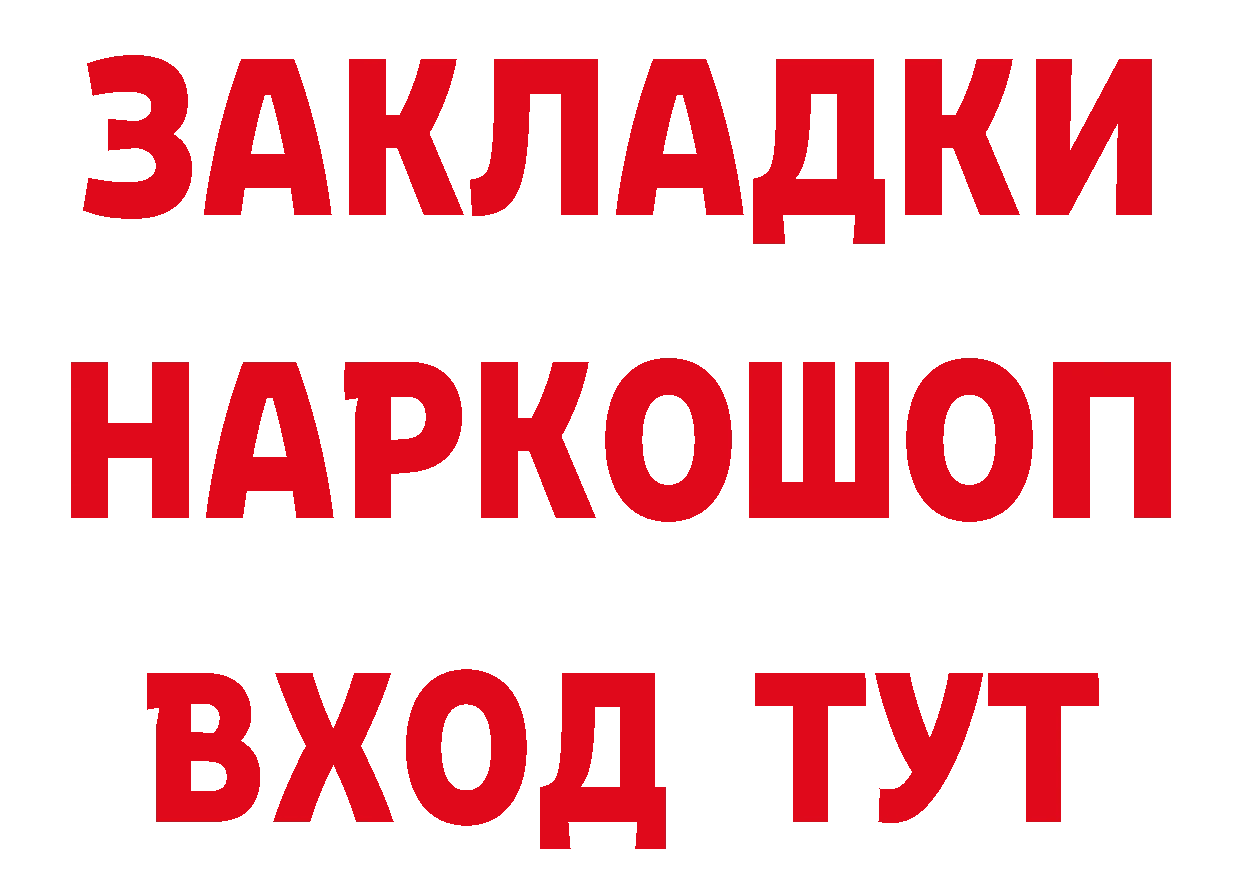 ЗАКЛАДКИ НАРКОШОП ВХОД ТУТ